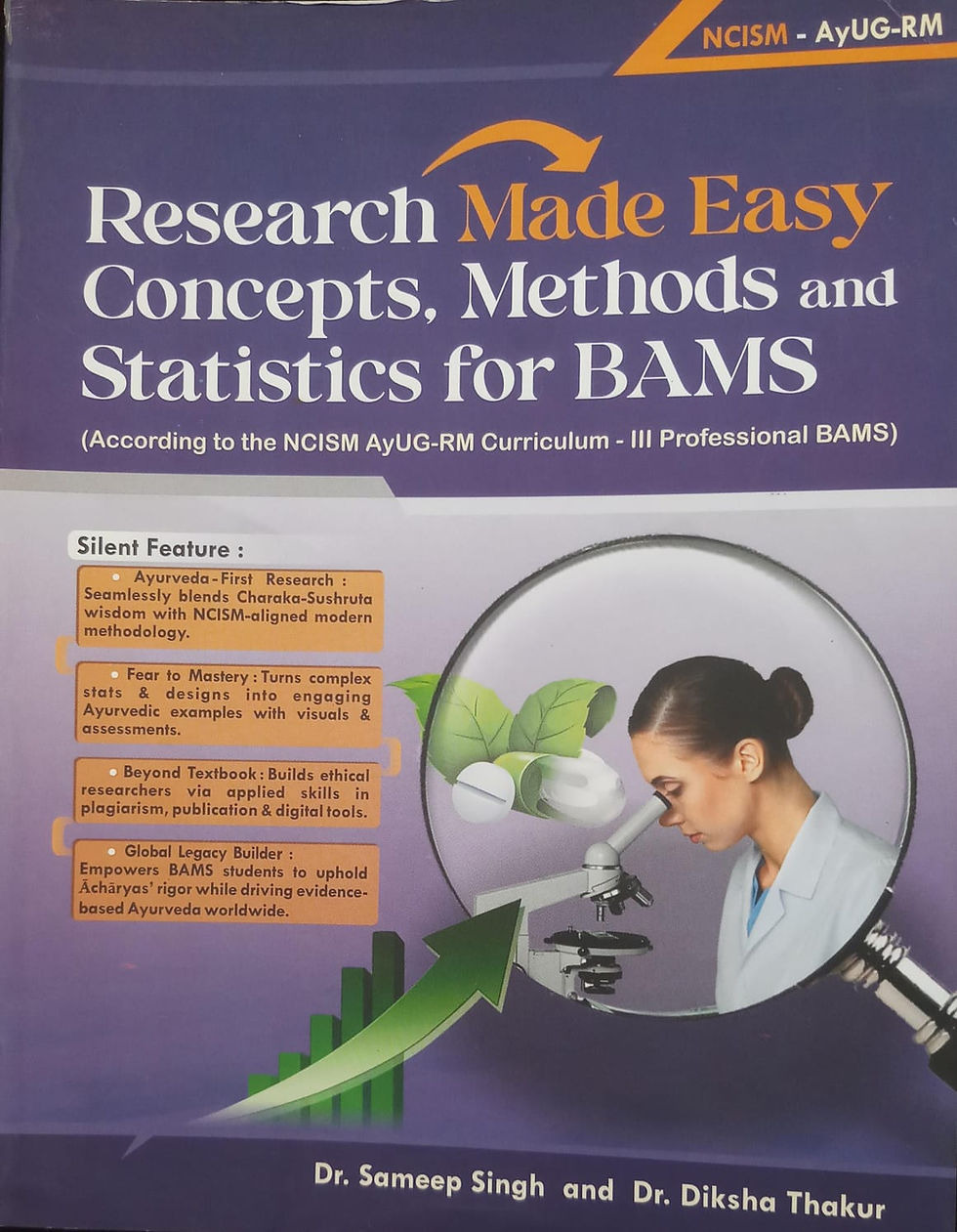 NCISM - AyUG-RM

Research Made Easy Concepts, Methods and Statistics for BAMS

(According to the NCISM AyUG-RM Curriculum - III Professional BAMS)

Silent Feature :

• Ayurveda-First Research : Seamlessly blends Charaka-Sushruta wisdom with NCISM-aligned modern methodology.

• Fear to Mastery : Turns complex stats & designs into engaging Ayurvedic examples with visuals & assessments.

• Beyond Textbook : Builds ethical researchers via applied skills in plagiarism, publication & digital tools.

• Global Legacy Builder : Empowers BAMS students to uphold Āchāryas' rigor while driving evidence-based Ayurveda worldwide.

Dr. Sameep Singh and Dr. Diksha Thakur